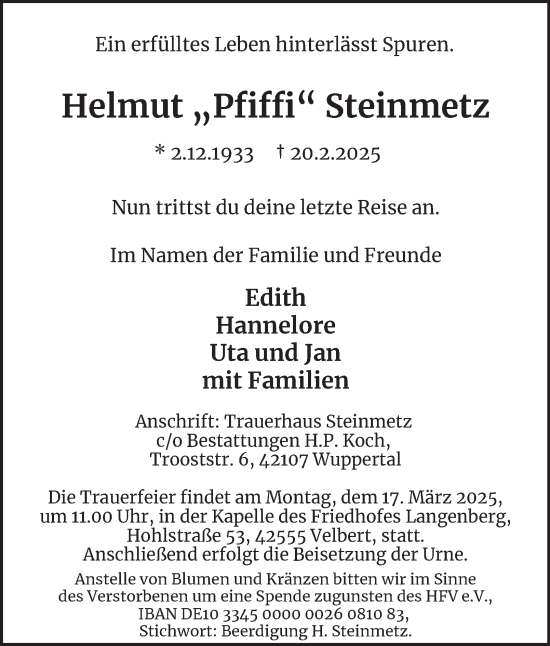 Ein erfülltes Leben hinterlässt Spuren.

Helmut „Pfiffi“ Steinmetz

* 2.12.1933 † 20.2.2025

Nun trittst du deine letzte Reise an.

Im Namen der Familie und Freunde

Edith
Hannelore
Uta und Jan
mit Familien

Anschrift: Trauerhaus Steinmetz
c/o Bestattungen H.P. Koch,
Trooststr. 6, 42107 Wuppertal

Die Trauerfeier findet am Montag, dem 17. März 2025, um 11.00 Uhr, in der Kapelle des Friedhofes Langenberg, Hohlstraße 53, 42555 Velbert, statt. Anschließend erfolgt die Beisetzung der Urne.

Anstelle von Blumen und Kränzen bitten wir im Sinne des Verstorbenen um eine Spende zugunsten des HFV e.V., IBAN DE10 3345 0000 0026 0810 83, Stichwort: Beerdigung H. Steinmetz.